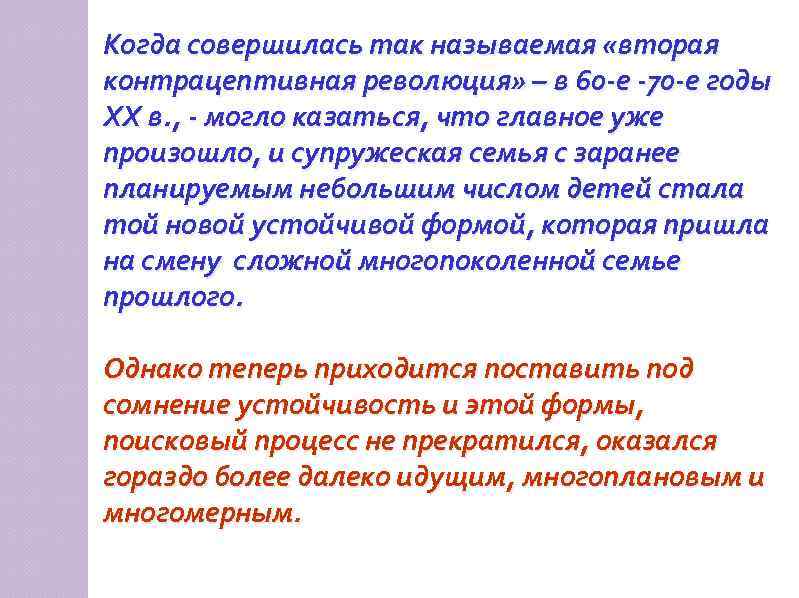 Когда совершилась так называемая «вторая контрацептивная революция» – в 60-е -70-е годы XX в., - могло казаться, что главное уже произошло, и супружеская семья с заранее планируемым небольшим числом детей стала той новой устойчивой формой, которая пришла на смену сложной многопоколенной семье прошлого.

Однако теперь приходится поставить под сомнение устойчивость и этой формы, поисковый процесс не прекратился, оказался гораздо более далеко идущим, многоплановым и многомерным.